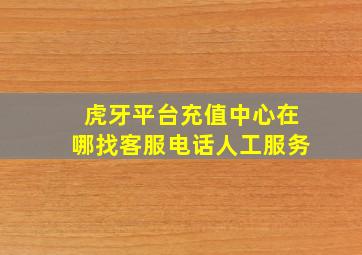 虎牙平台充值中心在哪找客服电话人工服务